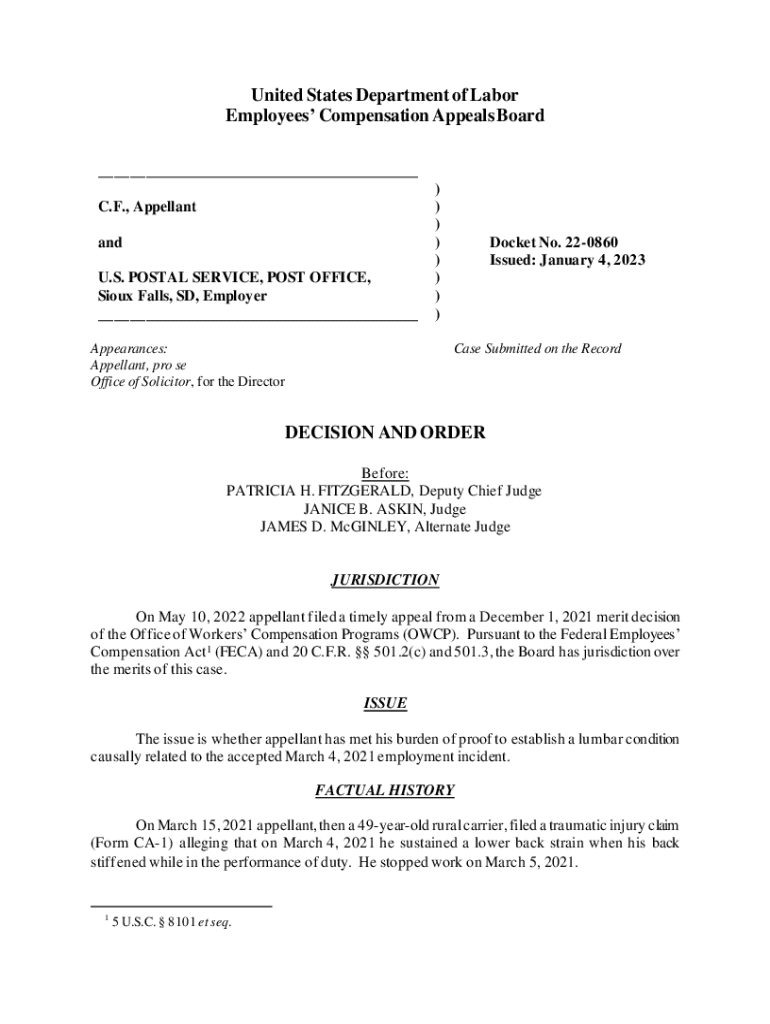 United States Department of Labor
Employees' Compensation Appeals Board

C.F., Appellant

and

U.S. POSTAL SERVICE, POST OFFICE, Sioux Falls, SD, Employer

)
)
)
)
)
)
)
)

Docket No. 22-0860
Issued: January 4, 2023

Appearances:
Appellant, pro se
Office of Solicitor, for the Director

Case Submitted on the Record

DECISION AND ORDER

Before:
PATRICIA H. FITZGERALD, Deputy Chief Judge
JANICE B. ASKIN, Judge
JAMES D. McGINLEY, Alternate Judge

JURISDICTION

On May 10, 2022 appellant filed a timely appeal from a December 1, 2021 merit decision of the Office of Workers' Compensation Programs (OWCP). Pursuant to the Federal Employees' Compensation Act$^1$ (FECA) and 20 C.F.R. §§ 501.2(c) and 501.3, the Board has jurisdiction over the merits of this case.

ISSUE

The issue is whether appellant has met his burden of proof to establish a lumbar condition causally related to the accepted March 4, 2021 employment incident.

FACTUAL HISTORY

On March 15, 2021 appellant, then a 49-year-old rural carrier, filed a traumatic injury claim (Form CA-1) alleging that on March 4, 2021 he sustained a lower back strain when his back stiffened while in the performance of duty. He stopped work on March 5, 2021.

$^1$ 5 U.S.C. § 8101 et seq.